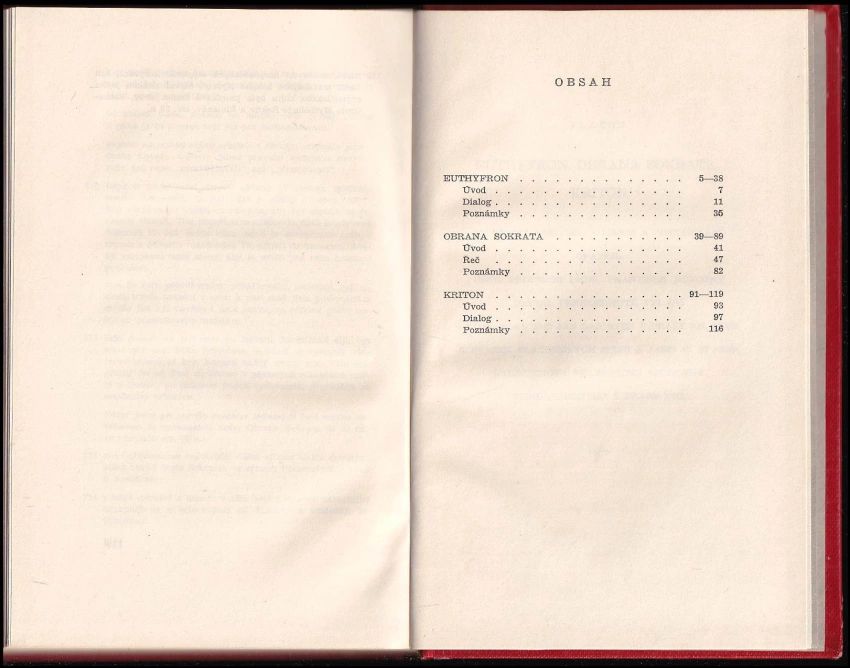 OBSAH

EUTHYFRON 5—38
Úvod 7
Dialog 11
Poznámky 35

OBRANA SOKRATA 39—89
Úvod 41
Řeč 47
Poznámky 82

KRITON 91—119
Úvod 93
Dialog 97
Poznámky 116